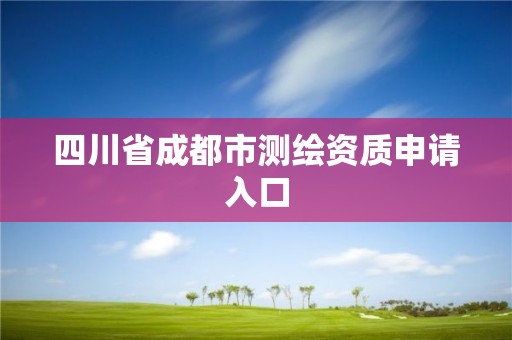 四川省成都市测绘资质申请入口